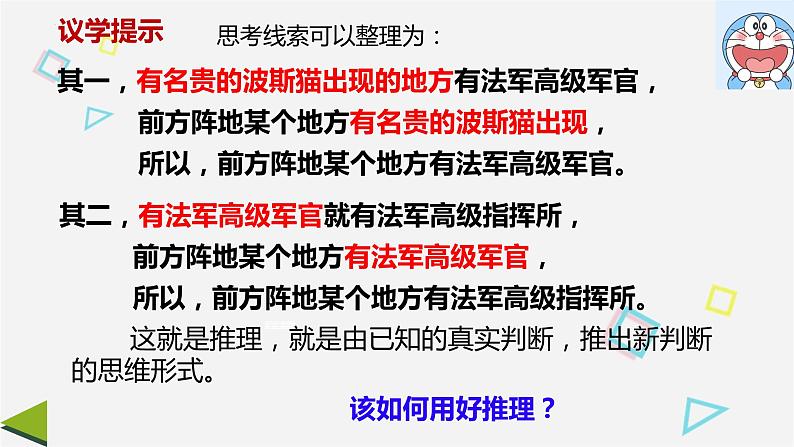 议学提示

思考线索可以整理为：

其一，有名贵的波斯猫出现的地方有法军高级军官，

前方阵地某个地方有名贵的波斯猫出现，

所以，前方阵地某个地方有法军高级军官。

其二，有法军高级军官就有法军高级指挥所，

前方阵地某个地方有法军高级军官，

所以，前方阵地某个地方有法军高级指挥所。

这就是推理，就是由已知的真实判断，推出新判断的思维形式。

该如何用好推理？